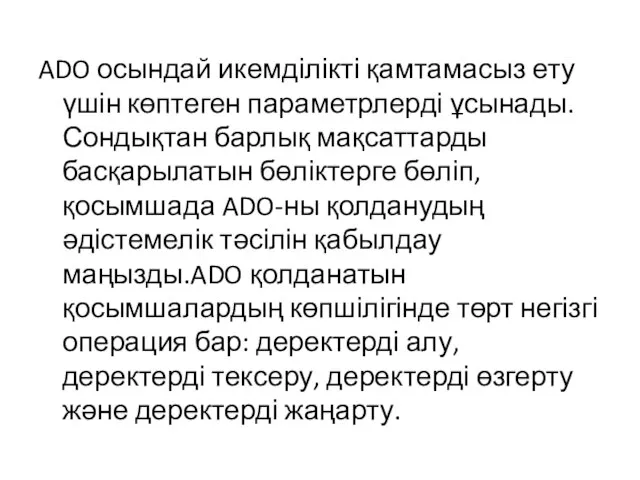 ADO осындай икемділікті қамтамасыз ету үшін көптеген параметрлерді ұсынады. Сондықтан барлық мақсаттарды басқарылатын бөліктерге бөліп, қосымшада ADO-ны қолданудың әдістемелік тәсілін қабылдау маңызды.ADO қолданатын қосымшалардың көпшілігінде төрт негізгі операция бар: деректерді алу, деректерді тексеру, деректерді өзгерту және деректерді жаңарту.